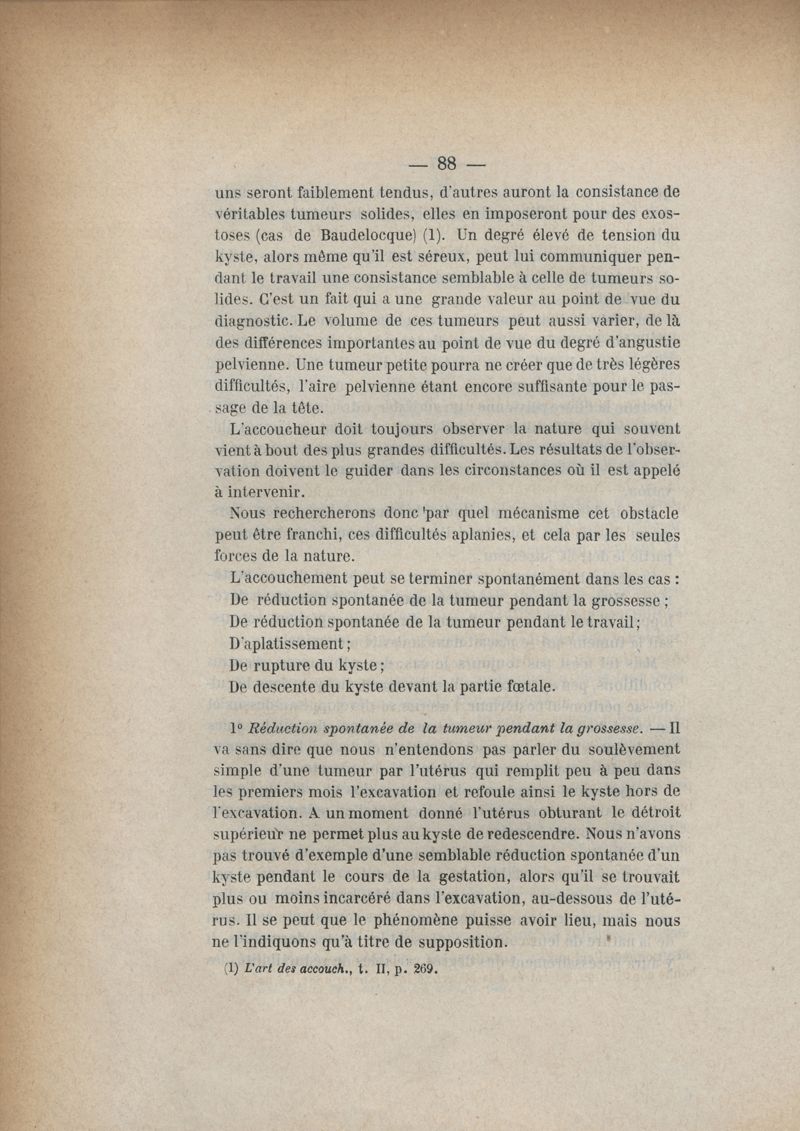 — 88 —

uns seront faiblement tendus, d'autres auront la consistance de véritables tumeurs solides, elles en imposeront pour des exostoses (cas de Baudelocque) (1). Un degré élevé de tension du kyste, alors même qu'il est séreux, peut lui communiquer pendant le travail une consistance semblable à celle de tumeurs solides. C'est un fait qui a une grande valeur au point de vue du diagnostic. Le volume de ces tumeurs peut aussi varier, de là des différences importantes au point de vue du degré d'angustie pelvienne. Une tumeur petite pourra ne créer que de très légères difficultés, l'aire pelvienne étant encore suffisante pour le passage de la tête.

L'accoucheur doit toujours observer la nature qui souvent vient à bout des plus grandes difficultés. Les résultats de l'observation doivent le guider dans les circonstances où il est appelé à intervenir.

Nous rechercherons donc par quel mécanisme cet obstacle peut être franchi, ces difficultés aplanies, et cela par les seules forces de la nature.

L'accouchement peut se terminer spontanément dans les cas :
De réduction spontanée de la tumeur pendant la grossesse ;
De réduction spontanée de la tumeur pendant le travail ;
D'aplatissement ;
De rupture du kyste ;
De descente du kyste devant la partie fœtale.

1° Réduction spontanée de la tumeur pendant la grossesse. — Il va sans dire que nous n'entendons pas parler du soulèvement simple d'une tumeur par l'utérus qui remplit peu à peu dans les premiers mois l'excavation et refoule ainsi le kyste hors de l'excavation. A un moment donné l'utérus obturant le détroit supérieur ne permet plus au kyste de redescendre. Nous n'avons pas trouvé d'exemple d'une semblable réduction spontanée d'un kyste pendant le cours de la gestation, alors qu'il se trouvait plus ou moins incarcéré dans l'excavation, au-dessous de l'utérus. Il se peut que le phénomène puisse avoir lieu, mais nous ne l'indiquons qu'à titre de supposition.

(1) L'art des accouch., t. II, p. 269.